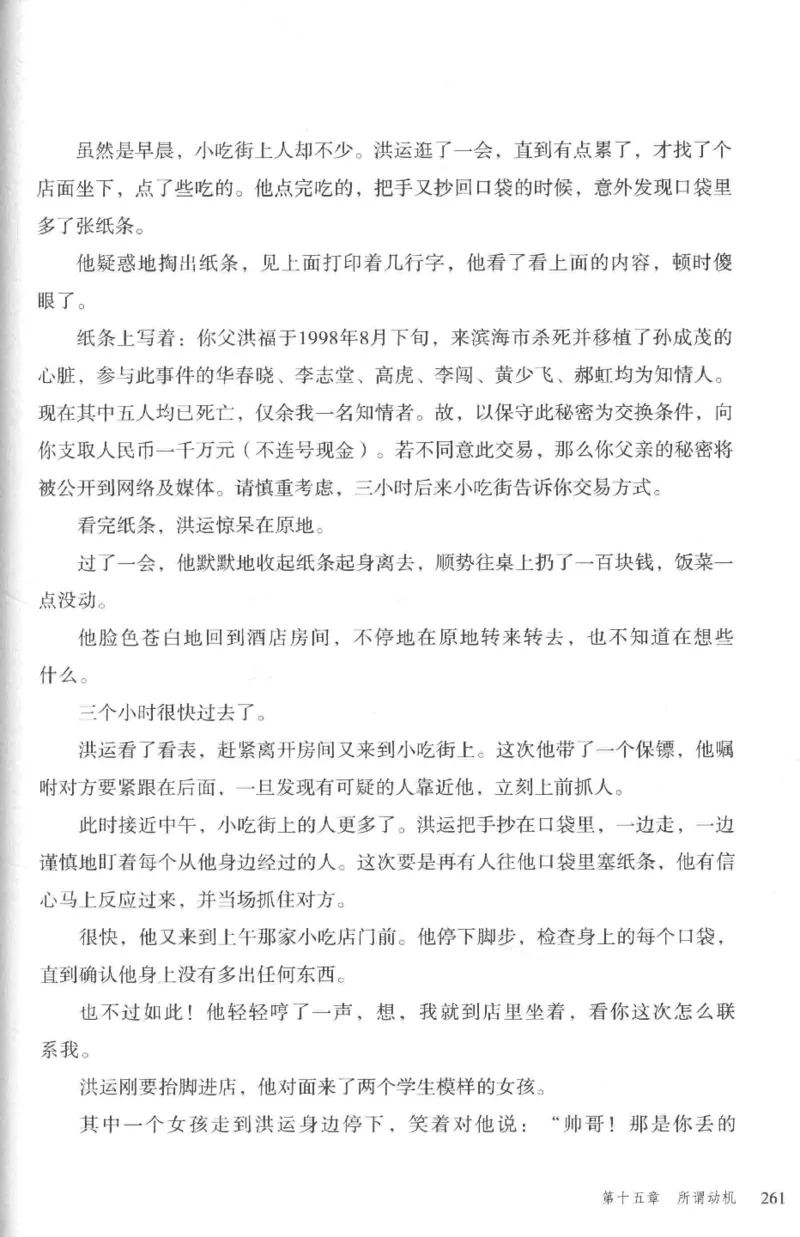 虽然是早晨，小吃街上人却不少。洪运逛了一会，直到有点累了，才找了个店面坐下，点了些吃的。他点完吃的，把手又抄回口袋的时候，意外发现口袋里多了张纸条。

他疑惑地掏出纸条，见上面打印着几行字，他看了看上面的内容，顿时傻眼了。

纸条上写着：你父洪福于1998年8月下旬，来滨海市杀死并移植了孙成茂的心脏，参与此事件的华春晓、李志堂、高虎、李闯、黄少飞、郝虹均为知情人。现在其中五人均已死亡，仅余我一名知情者。故，以保守此秘密为交换条件，向你支取人民币一千万元（不连号现金）。若不同意此交易，那么你父亲的秘密将被公开到网络及媒体。请慎重考虑，三小时后来小吃街告诉你交易方式。

看完纸条，洪运惊呆在原地。

过了一会，他默默地收起纸条起身离去，顺势往桌上扔了一百块钱，饭菜一点没动。

他脸色苍白地回到酒店房间，不停地在原地转来转去，也不知道在想些什么。

三个小时很快过去了。

洪运看了看表，赶紧离开房间又来到小吃街上。这次他带了一个保镖，他嘱咐对方要紧跟在后面，一旦发现有可疑的人靠近他，立刻上前抓人。

此时接近中午，小吃街上的人更多了。洪运把手抄在口袋里，一边走，一边谨慎地盯着每个从他身边经过的人。这次要是再有人往他口袋里塞纸条，他有信心马上反应过来，并当场抓住对方。

很快，他又来到上午那家小吃店门前。他停下脚步，检查身上的每个口袋，直到确认他身上没有多出任何东西。

也不过如此！他轻轻哼了一声，想，我就到店里坐着，看你这次怎么联系我。

洪运刚要抬脚进店，他对面来了两个学生模样的女孩。

其中一个女孩走到洪运身边停下，笑着对他说：“帅哥！那是你丢的

第十五章　所谓动机　261